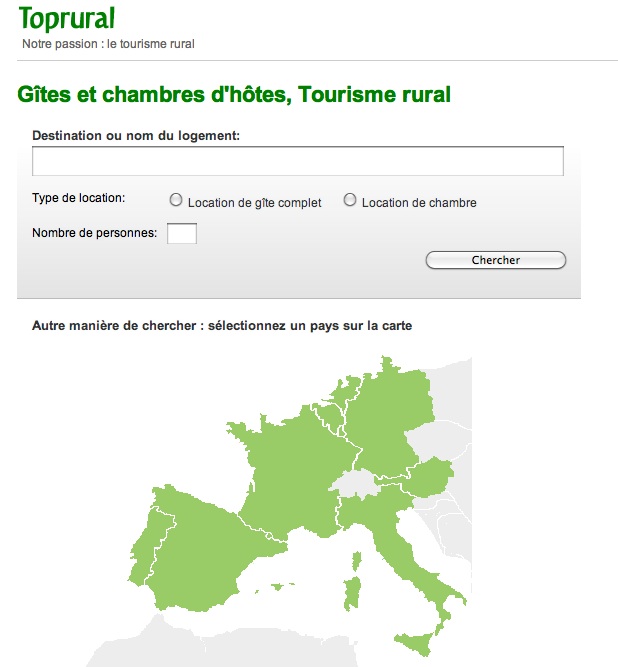 Toprural
Notre passion : le tourisme rural

Gîtes et chambres d'hôtes, Tourisme rural

Destination ou nom du logement:

Type de location: Location de gîte complet Location de chambre

Nombre de personnes:

Chercher

Autre manière de chercher : sélectionnez un pays sur la carte